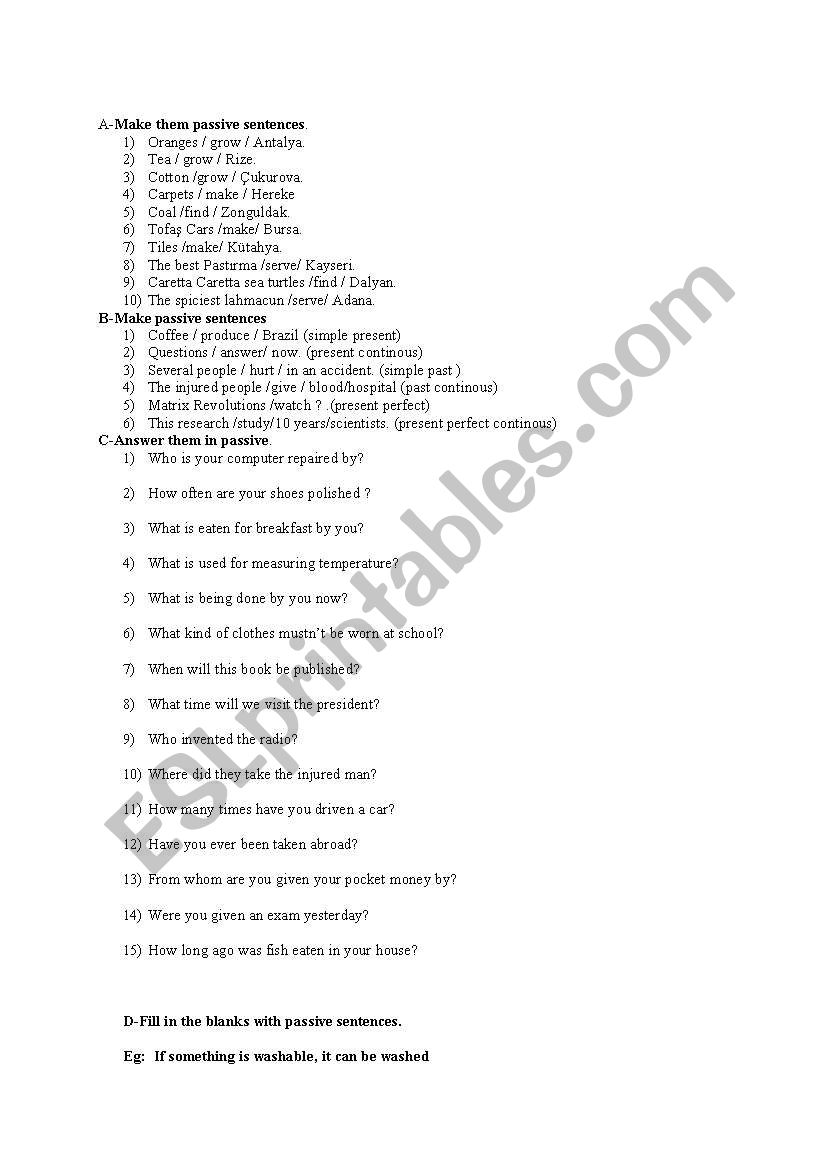 A-Make them passive sentences.
1) Oranges / grow / Antalya.
2) Tea / grow / Rize.
3) Cotton /grow / Çukurova.
4) Carpets / make / Hereke
5) Coal /find / Zonguldak.
6) Tofaş Cars /make/ Bursa.
7) Tiles /make/ Kütahya.
8) The best Pastırma /serve/ Kayseri.
9) Caretta Caretta sea turtles /find / Dalyan.
10) The spiciest lahmacun /serve/ Adana.
B-Make passive sentences
1) Coffee / produce / Brazil (simple present)
2) Questions / answer/ now. (present continous)
3) Several people / hurt / in an accident. (simple past )
4) The injured people /give / blood/hospital (past continous)
5) Matrix Revolutions /watch ? .(present perfect)
6) This research /study/10 years/scientists. (present perfect continous)
C-Answer them in passive.
1) Who is your computer repaired by?
2) How often are your shoes polished ?
3) What is eaten for breakfast by you?
4) What is used for measuring temperature?
5) What is being done by you now?
6) What kind of clothes mustn't be worn at school?
7) When will this book be published?
8) What time will we visit the president?
9) Who invented the radio?
10) Where did they take the injured man?
11) How many times have you driven a car?
12) Have you ever been taken abroad?
13) From whom are you given your pocket money by?
14) Were you given an exam yesterday?
15) How long ago was fish eaten in your house?

D-Fill in the blanks with passive sentences.

Eg: If something is washable, it can be washed

ESLprintables.com